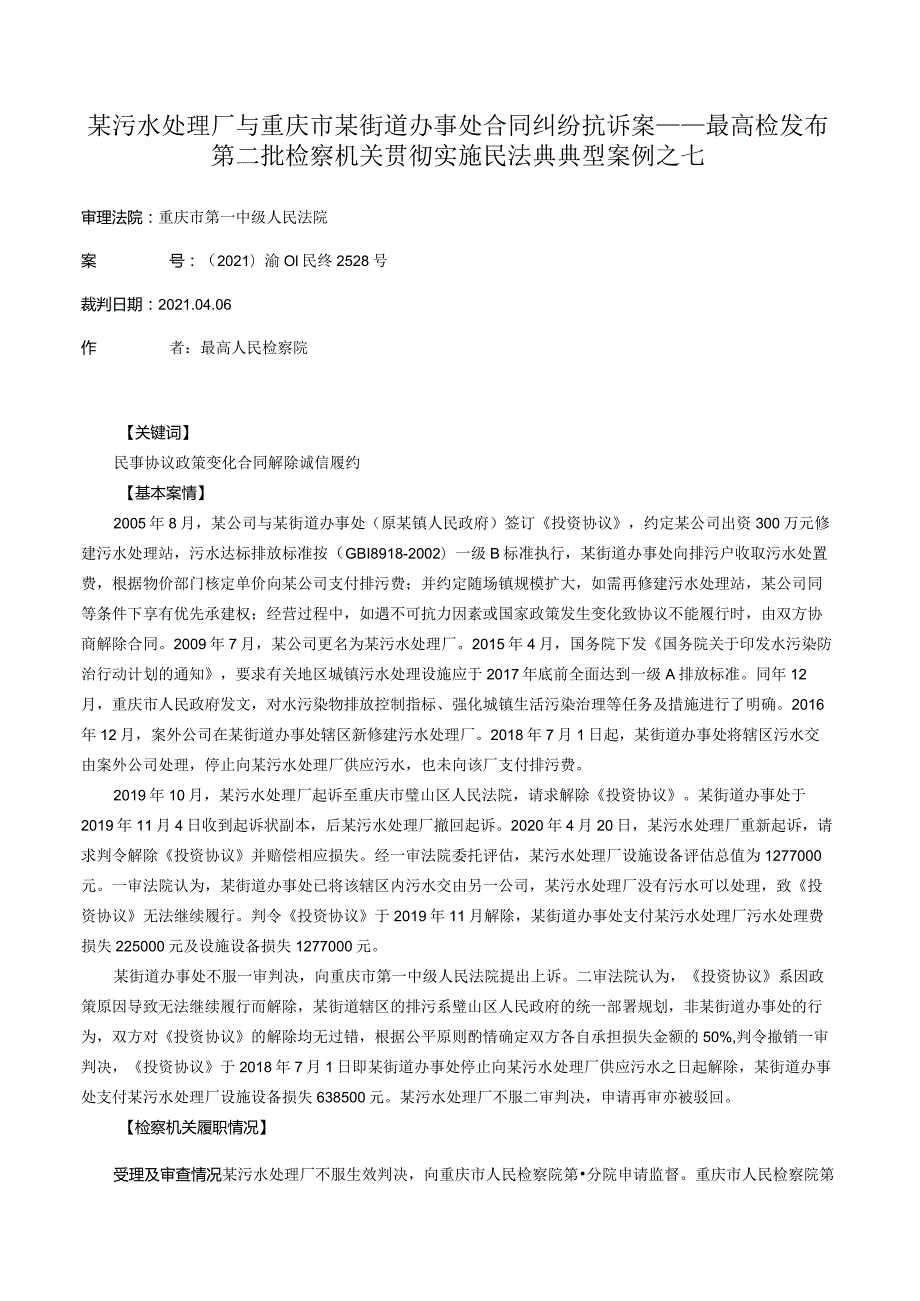 某污水处理厂与重庆市某街道办事处合同纠纷抗诉案——最高检发布第二批检察机关贯彻实施民法典典型案例之七

审理法院：重庆市第一中级人民法院

案　　号：（2021）渝OI民终2528号

裁判日期：2021.04.06

作　　者：最高人民检察院

【关键词】

民事协议政策变化合同解除诚信履约

【基本案情】

2005年8月，某公司与某街道办事处（原某镇人民政府）签订《投资协议》，约定某公司出资300万元修建污水处理站，污水达标排放标准按（GBI8918-2002）一级B标准执行，某街道办事处向排污户收取污水处置费，根据物价部门核定单价向某公司支付排污费；并约定随场镇规模扩大，如需再修建污水处理站，某公司同等条件下享有优先承建权；经营过程中，如遇不可抗力因素或国家政策发生变化致协议不能履行时，由双方协商解除合同。2009年7月，某公司更名为某污水处理厂。2015年4月，国务院下发《国务院关于印发水污染防治行动计划的通知》，要求有关地区城镇污水处理设施应于2017年底前全面达到一级A排放标准。同年12月，重庆市人民政府发文，对水污染物排放控制指标、强化城镇生活污染治理等任务及措施进行了明确。2016年12月，案外公司在某街道办事处辖区新修建污水处理厂。2018年7月1日起，某街道办事处将辖区污水交由案外公司处理，停止向某污水处理厂供应污水，也未向该厂支付排污费。

2019年10月，某污水处理厂起诉至重庆市璧山区人民法院，请求解除《投资协议》。某街道办事处于2019年11月4日收到起诉状副本，后某污水处理厂撤回起诉。2020年4月20日，某污水处理厂重新起诉，请求判令解除《投资协议》并赔偿相应损失。经一审法院委托评估，某污水处理厂设施设备评估总值为1277000元。一审法院认为，某街道办事处已将该辖区内污水交由另一公司，某污水处理厂没有污水可以处理，致《投资协议》无法继续履行。判令《投资协议》于2019年11月解除，某街道办事处支付某污水处理厂污水处理费损失225000元及设施设备损失1277000元。

某街道办事处不服一审判决，向重庆市第一中级人民法院提出上诉。二审法院认为，《投资协议》系因政策原因导致无法继续履行而解除，某街道辖区的排污系璧山区人民政府的统一部署规划，非某街道办事处的行为，双方对《投资协议》的解除均无过错，根据公平原则酌情确定双方各自承担损失金额的50%,判令撤销一审判决，《投资协议》于2018年7月1日即某街道办事处停止向某污水处理厂供应污水之日起解除，某街道办事处支付某污水处理厂设施设备损失638500元。某污水处理厂不服二审判决，申请再审亦被驳回。

【检察机关履职情况】

受理及审查情况某污水处理厂不服生效判决，向重庆市人民检察院第•分院申请监督。重庆市人民检察院第